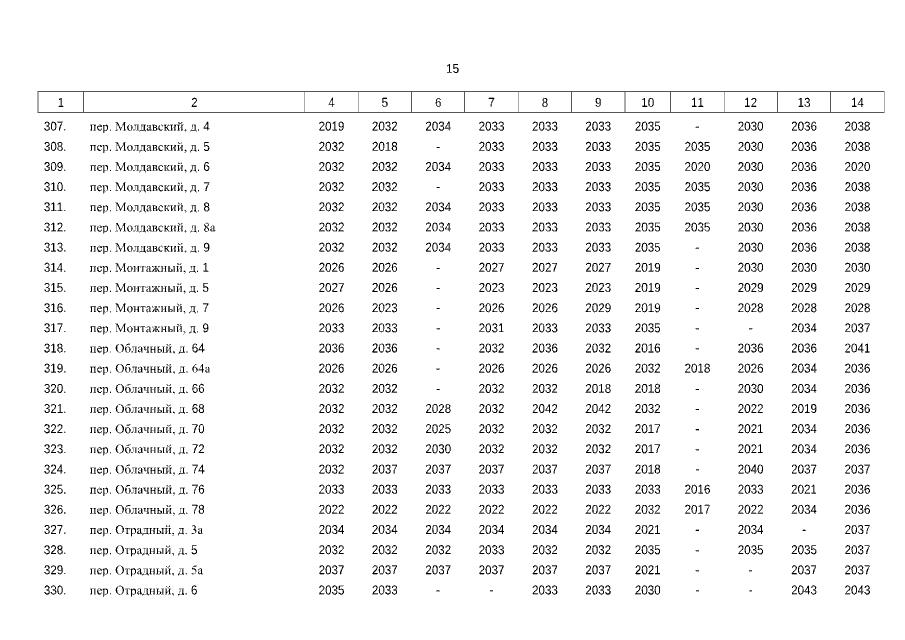 15

| 1 | 2 | 4 | 5 | 6 | 7 | 8 | 9 | 10 | 11 | 12 | 13 | 14 |
|---|---|---|---|---|---|---|---|---|---|---|---|---|
| 307. | пер. Молдавский, д. 4 | 2019 | 2032 | 2034 | 2033 | 2033 | 2033 | 2035 | - | 2030 | 2036 | 2038 |
| 308. | пер. Молдавский, д. 5 | 2032 | 2018 | - | 2033 | 2033 | 2033 | 2035 | 2035 | 2030 | 2036 | 2038 |
| 309. | пер. Молдавский, д. 6 | 2032 | 2032 | 2034 | 2033 | 2033 | 2033 | 2035 | 2020 | 2030 | 2036 | 2020 |
| 310. | пер. Молдавский, д. 7 | 2032 | 2032 | - | 2033 | 2033 | 2033 | 2035 | 2035 | 2030 | 2036 | 2038 |
| 311. | пер. Молдавский, д. 8 | 2032 | 2032 | 2034 | 2033 | 2033 | 2033 | 2035 | 2035 | 2030 | 2036 | 2038 |
| 312. | пер. Молдавский, д. 8а | 2032 | 2032 | 2034 | 2033 | 2033 | 2033 | 2035 | 2035 | 2030 | 2036 | 2038 |
| 313. | пер. Молдавский, д. 9 | 2032 | 2032 | 2034 | 2033 | 2033 | 2033 | 2035 | - | 2030 | 2036 | 2038 |
| 314. | пер. Монтажный, д. 1 | 2026 | 2026 | - | 2027 | 2027 | 2027 | 2019 | - | 2030 | 2030 | 2030 |
| 315. | пер. Монтажный, д. 5 | 2027 | 2026 | - | 2023 | 2023 | 2023 | 2019 | - | 2029 | 2029 | 2029 |
| 316. | пер. Монтажный, д. 7 | 2026 | 2023 | - | 2026 | 2026 | 2029 | 2019 | - | 2028 | 2028 | 2028 |
| 317. | пер. Монтажный, д. 9 | 2033 | 2033 | - | 2031 | 2033 | 2033 | 2035 | - | - | 2034 | 2037 |
| 318. | пер. Облачный, д. 64 | 2036 | 2036 | - | 2032 | 2036 | 2032 | 2016 | - | 2036 | 2036 | 2041 |
| 319. | пер. Облачный, д. 64а | 2026 | 2026 | - | 2026 | 2026 | 2026 | 2032 | 2018 | 2026 | 2034 | 2036 |
| 320. | пер. Облачный, д. 66 | 2032 | 2032 | - | 2032 | 2032 | 2018 | 2018 | - | 2030 | 2034 | 2036 |
| 321. | пер. Облачный, д. 68 | 2032 | 2032 | 2028 | 2032 | 2042 | 2042 | 2032 | - | 2022 | 2019 | 2036 |
| 322. | пер. Облачный, д. 70 | 2032 | 2032 | 2025 | 2032 | 2032 | 2032 | 2017 | - | 2021 | 2034 | 2036 |
| 323. | пер. Облачный, д. 72 | 2032 | 2032 | 2030 | 2032 | 2032 | 2032 | 2017 | - | 2021 | 2034 | 2036 |
| 324. | пер. Облачный, д. 74 | 2032 | 2037 | 2037 | 2037 | 2037 | 2037 | 2018 | - | 2040 | 2037 | 2037 |
| 325. | пер. Облачный, д. 76 | 2033 | 2033 | 2033 | 2033 | 2033 | 2033 | 2033 | 2016 | 2033 | 2021 | 2036 |
| 326. | пер. Облачный, д. 78 | 2022 | 2022 | 2022 | 2022 | 2022 | 2022 | 2032 | 2017 | 2022 | 2034 | 2036 |
| 327. | пер. Отрадный, д. 3а | 2034 | 2034 | 2034 | 2034 | 2034 | 2034 | 2021 | - | 2034 | - | 2037 |
| 328. | пер. Отрадный, д. 5 | 2032 | 2032 | 2032 | 2033 | 2032 | 2032 | 2035 | - | 2035 | 2035 | 2037 |
| 329. | пер. Отрадный, д. 5а | 2037 | 2037 | 2037 | 2037 | 2037 | 2037 | 2021 | - | - | 2037 | 2037 |
| 330. | пер. Отрадный, д. 6 | 2035 | 2033 | - | - | 2033 | 2033 | 2030 | - | - | 2043 | 2043 |